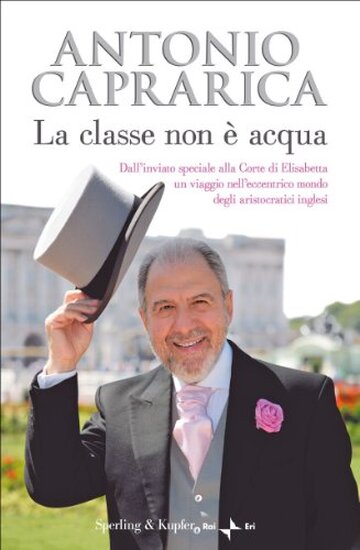 ANTONIO CAPRARICA

La classe non è acqua

Dall'inviato speciale alla Corte di Elisabetta un viaggio nell'eccentrico mondo degli aristocratici inglesi

Sperling & Kupfer Rai Eri